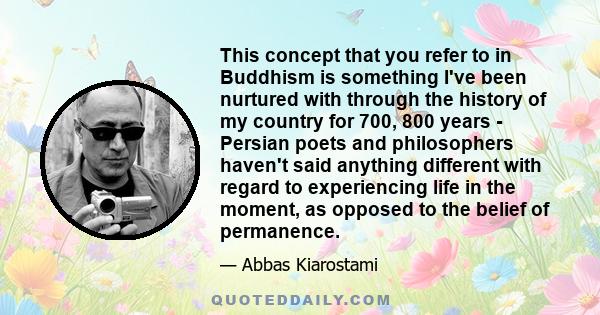 This concept that you refer to in Buddhism is something I've been nurtured with through the history of my country for 700, 800 years - Persian poets and philosophers haven't said anything different with regard to experiencing life in the moment, as opposed to the belief of permanence.

— Abbas Kiarostami

QUOTEDDAILY.COM